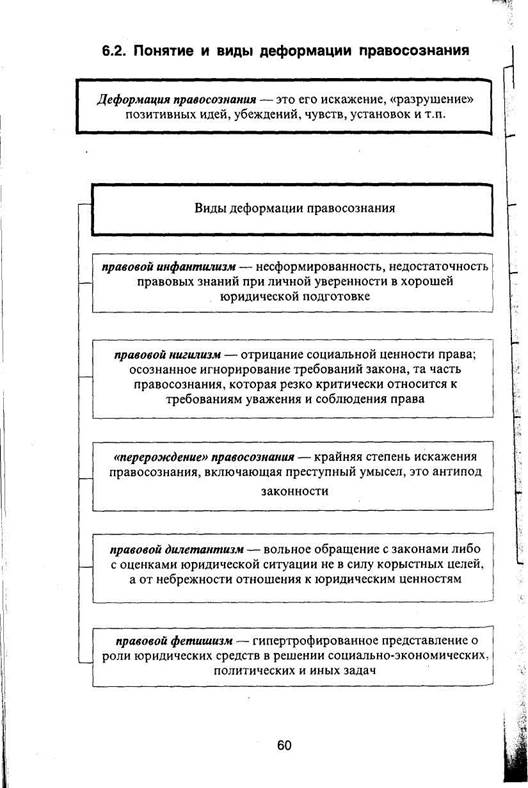 6.2. Понятие и виды деформации правосознания

Деформация правосознания — это его искажение, «разрушение» позитивных идей, убеждений, чувств, установок и т.п.

Виды деформации правосознания

правовой инфантилизм — несформированность, недостаточность правовых знаний при личной уверенности в хорошей юридической подготовке

правовой нигилизм — отрицание социальной ценности права; осознанное игнорирование требований закона, та часть правосознания, которая резко критически относится к требованиям уважения и соблюдения права

«перерождение» правосознания — крайняя степень искажения правосознания, включающая преступный умысел, это антипод законности

правовой дилетантизм — вольное обращение с законами либо с оценками юридической ситуации не в силу корыстных целей, а от небрежности отношения к юридическим ценностям

правовой фетишизм — гипертрофированное представление о роли юридических средств в решении социально-экономических, политических и иных задач

60